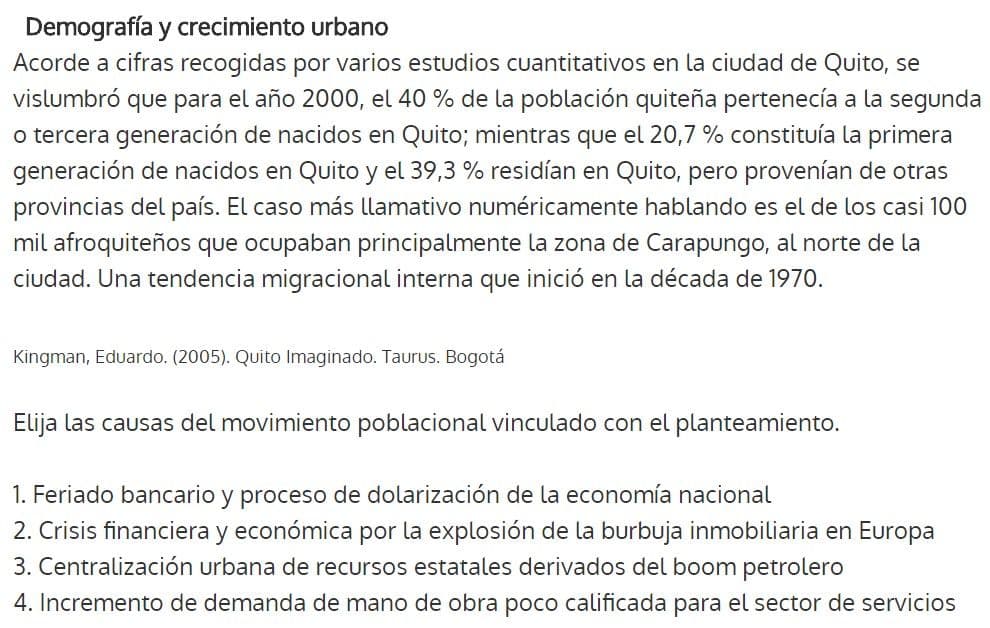 Demografía y crecimiento urbano

Acorde a cifras recogidas por varios estudios cuantitativos en la ciudad de Quito, se vislumbró que para el año 2000, el 40 % de la población quiteña pertenecía a la segunda o tercera generación de nacidos en Quito; mientras que el 20,7 % constituía la primera generación de nacidos en Quito y el 39,3 % residían en Quito, pero provenían de otras provincias del país. El caso más llamativo numéricamente hablando es el de los casi 100 mil afroquiteños que ocupaban principalmente la zona de Carapungo, al norte de la ciudad. Una tendencia migracional interna que inició en la década de 1970.

Kingman, Eduardo. (2005). Quito Imaginado. Taurus. Bogotá

Elija las causas del movimiento poblacional vinculado con el planteamiento.

1. Feriado bancario y proceso de dolarización de la economía nacional
2. Crisis financiera y económica por la explosión de la burbuja inmobiliaria en Europa
3. Centralización urbana de recursos estatales derivados del boom petrolero
4. Incremento de demanda de mano de obra poco calificada para el sector de servicios